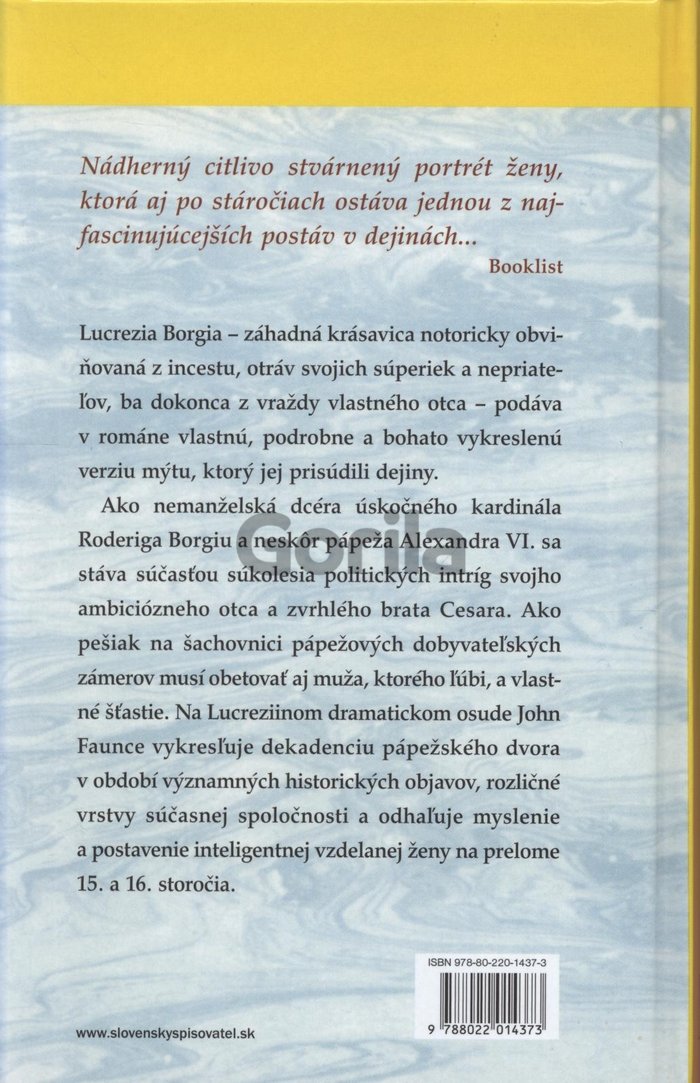 Nádherný citlivo stvárnený portrét ženy, ktorá aj po stáročiach ostáva jednou z najfascinujúcejších postáv v dejinách...

Booklist

Lucrezia Borgia – záhadná krásavica notoricky obviňovaná z incestu, otráv svojich súperiek a nepriateľov, ba dokonca z vraždy vlastného otca – podáva v románe vlastnú, podrobne a bohato vykreslenú verziu mýtu, ktorý jej prisúdili dejiny.

Ako nemanželská dcéra úskočného kardinála Roderiga Borgiu a neskôr pápeža Alexandra VI. sa stáva súčasťou súkolesia politických intríg svojho ambiciózneho otca a zvrhlého brata Cesara. Ako pešiak na šachovnici pápežových dobyvateľských zámerov musí obetovať aj muža, ktorého ľúbi, a vlastné šťastie. Na Lucreziinom dramatickom osude John Faunce vykresľuje dekadenciu pápežského dvora v období významných historických objavov, rozličné vrstvy súčasnej spoločnosti a odhaľuje myslenie a postavenie inteligentnej vzdelanej ženy na prelome 15. a 16. storočia.

ISBN 978-80-220-1437-3

9 788022 014373

www.slovenskyspisovatel.sk

Gorila